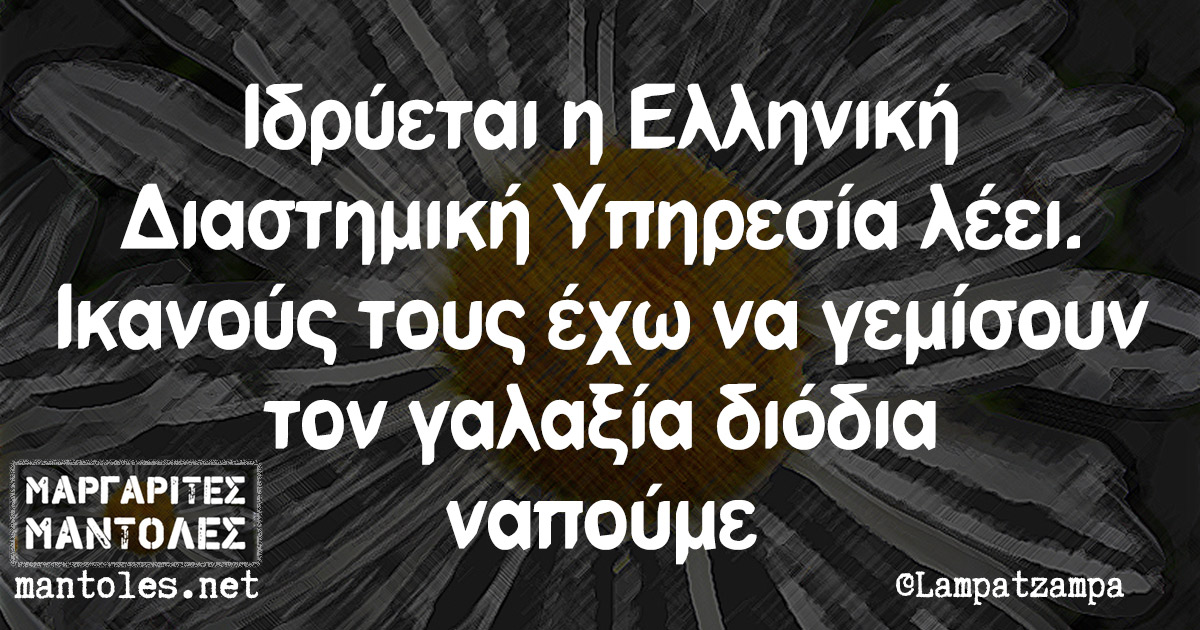 Ιδρύεται η Ελληνική Διαστημική Υπηρεσία λέει. Ικανούς τους έχω να γεμίσουν τον γαλαξία διόδια ναπούμε

ΜΑΡΓΑΡΙΤΕΣ ΜΑΝΤΟΛΕΣ
mantoles.net

©Lampatzampa